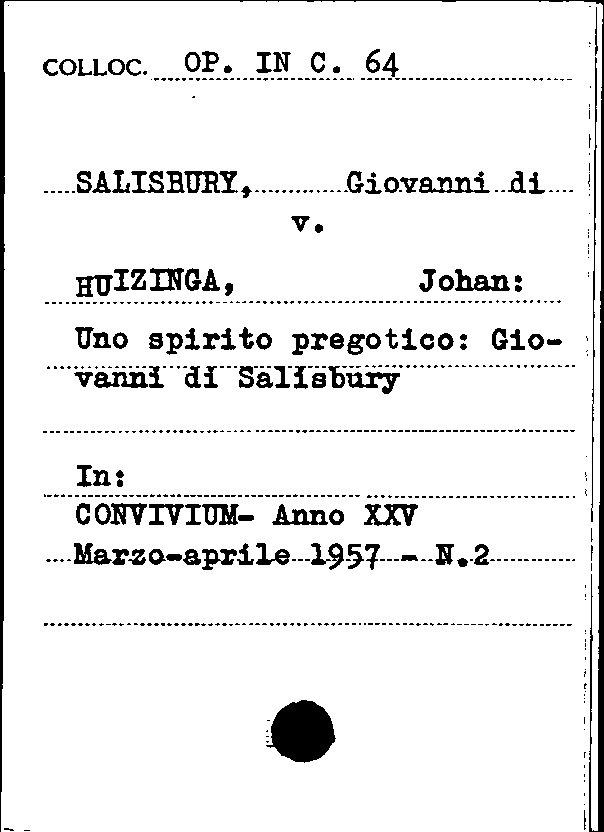 COLLOC. OP. IN C. 64

SALISBURY, Giovanni di
v.

HUIZINGA, Johan:

Uno spirito pregotico: Giovanni di Salisbury

In:
CONVIVIUM- Anno XXV
Marzo-aprile 1957 - N.2